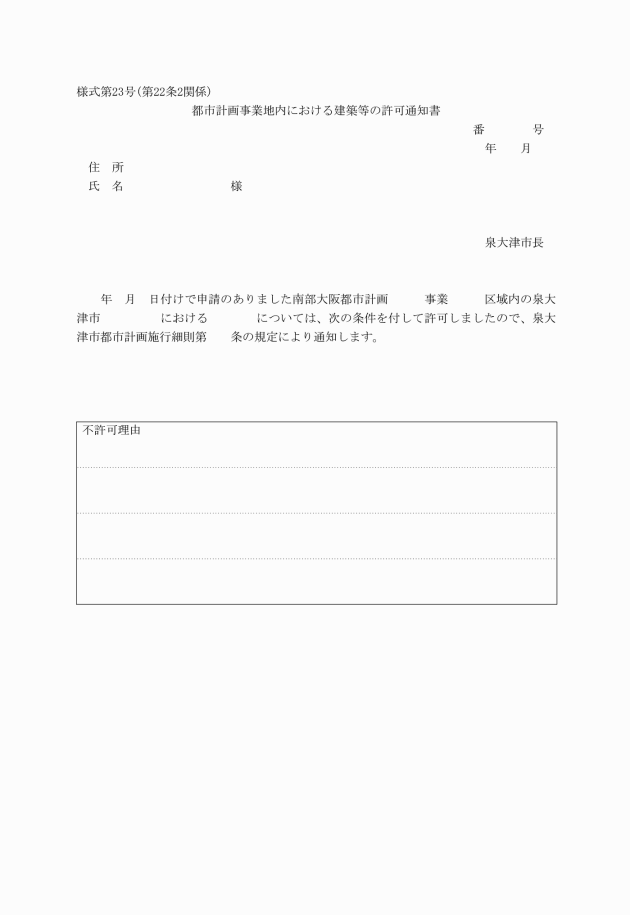 様式第23号(第22条2関係)

都市計画事業地内における建築等の許可通知書

番　　　号

年　　月

住　所

氏　名　　　　　　　　様

泉大津市長

年　月　日付けで申請のありました南部大阪都市計画　　　事業　　　区域内の泉大津市　　　　　における　　　　については、次の条件を付して許可しましたので、泉大津市都市計画施行細則第　　条の規定により通知します。

不許可理由